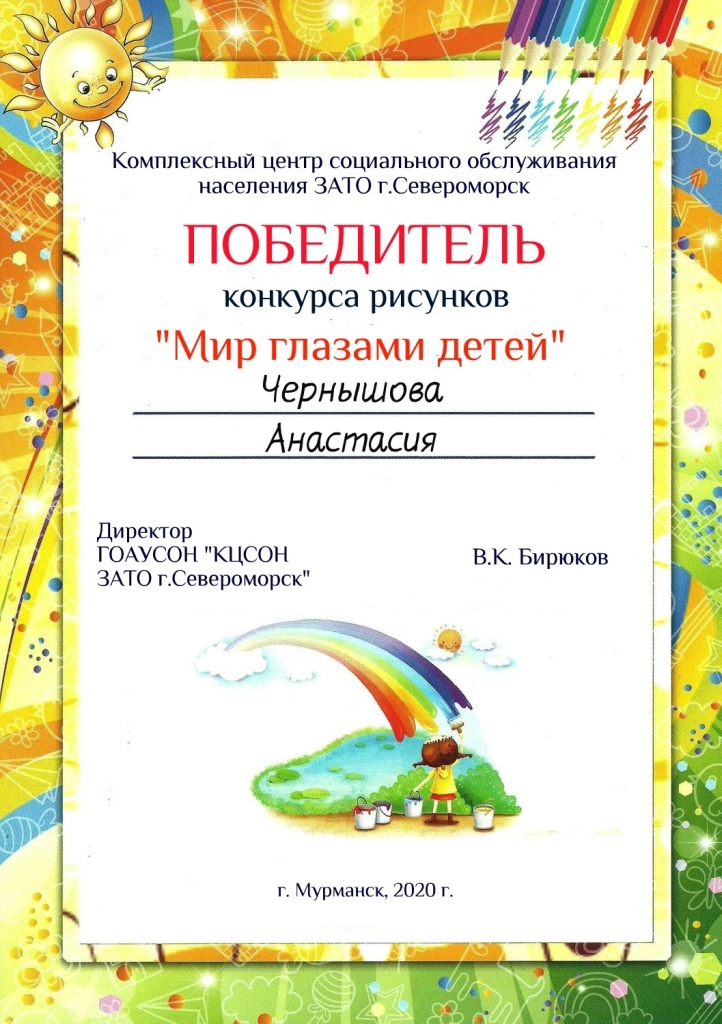 Комплексный центр социального обслуживания населения ЗАТО г.Североморск

ПОБЕДИТЕЛЬ

конкурса рисунков

"Мир глазами детей"

Чернышова

Анастасия

Директор
ГОАУСОН "КЦСОН
ЗАТО г.Североморск"

В.К. Бирюков

г. Мурманск, 2020 г.